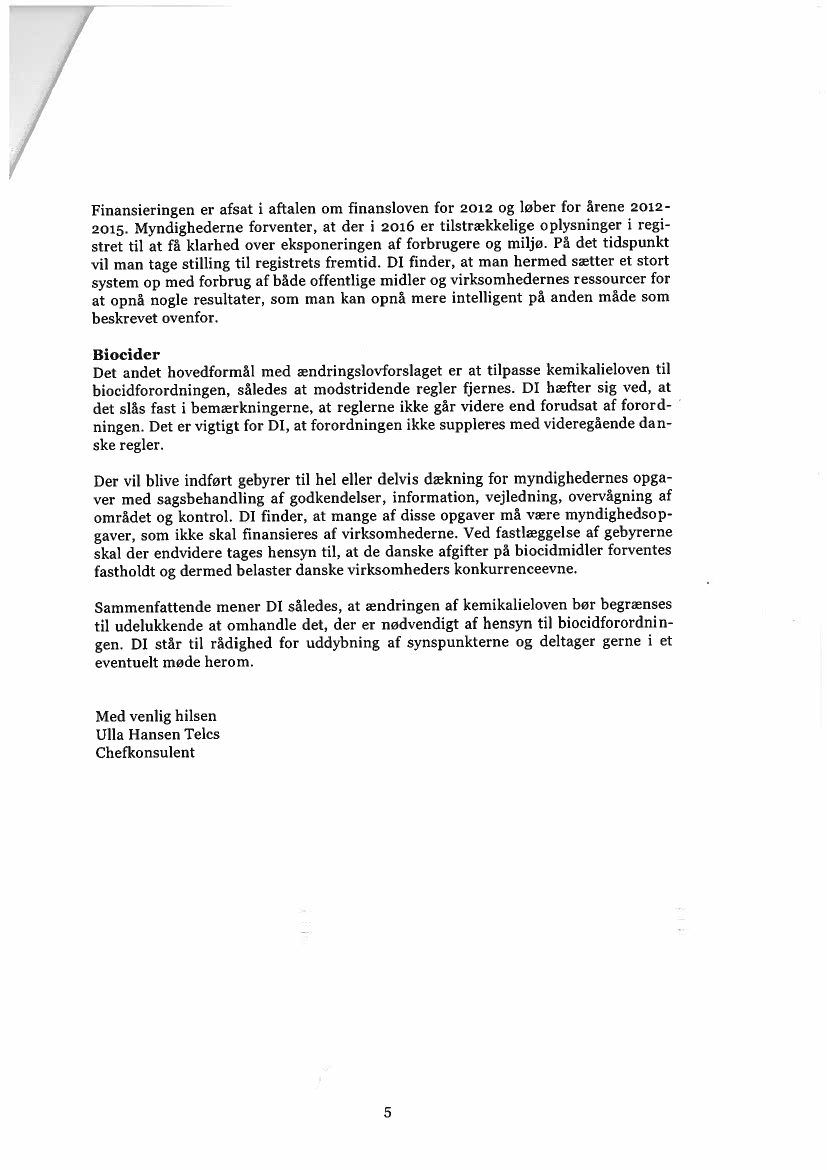 Finansieringen er afsat i aftalen om finansloven for 2012 og løber for årene 2012-2015. Myndighederne forventer, at der i 2016 er tilstrækkelige oplysninger i registret til at få klarhed over eksponeringen af forbrugere og miljø. På det tidspunkt vil man tage stilling til registrets fremtid. DI finder, at man hermed sætter et stort system op med forbrug af både offentlige midler og virksomhedernes ressourcer for at opnå nogle resultater, som man kan opnå mere intelligent på anden måde som beskrevet ovenfor.

Biocider
Det andet hovedformål med ændringslovforslaget er at tilpasse kemikalieloven til biocidforordningen, således at modstridende regler fjernes. DI hæfter sig ved, at det slås fast i bemærkningerne, at reglerne ikke går videre end forudsat af forordningen. Det er vigtigt for DI, at forordningen ikke suppleres med videregående danske regler.

Der vil blive indført gebyrer til hel eller delvis dækning for myndighedernes opgaver med sagsbehandling af godkendelser, information, vejledning, overvågning af området og kontrol. DI finder, at mange af disse opgaver må være myndighedsopgaver, som ikke skal finansieres af virksomhederne. Ved fastlæggelse af gebyrerne skal der endvidere tages hensyn til, at de danske afgifter på biocidmidler forventes fastholdt og dermed belaster danske virksomheders konkurrenceevne.

Sammenfattende mener DI således, at ændringen af kemikalieloven bør begrænses til udelukkende at omhandle det, der er nødvendigt af hensyn til biocidforordningen. DI står til rådighed for uddybning af synspunkterne og deltager gerne i et eventuelt møde herom.

Med venlig hilsen
Ulla Hansen Telcs
Chefkonsulent

5